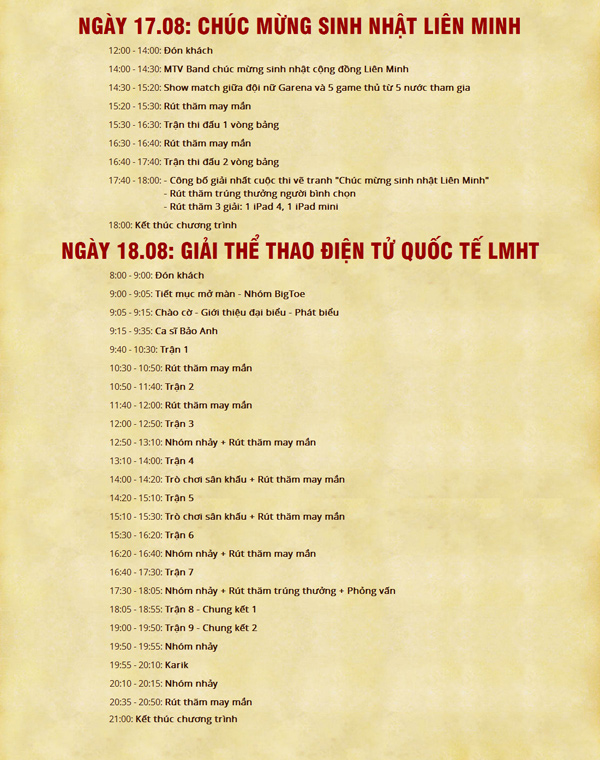 NGÀY 17.08: CHÚC MỪNG SINH NHẬT LIÊN MINH

12:00 - 14:00: Đón khách

14:00 - 14:30: MTV Band chúc mừng sinh nhật cộng đồng Liên Minh

14:30 - 15:20: Show match giữa đội nữ Garena và 5 game thủ từ 5 nước tham gia

15:20 - 15:30: Rút thăm may mắn

15:30 - 16:30: Trận thi đấu 1 vòng bảng

16:30 - 16:40: Rút thăm may mắn

16:40 - 17:40: Trận thi đấu 2 vòng bảng

17:40 - 18:00: - Công bố giải nhất cuộc thi vẽ tranh "Chúc mừng sinh nhật Liên Minh"
- Rút thăm trúng thưởng người bình chọn
- Rút thăm 3 giải: 1 iPad 4, 1 iPad mini

18:00: Kết thúc chương trình

NGÀY 18.08: GIẢI THỂ THAO ĐIỆN TỬ QUỐC TẾ LMHT

8:00 - 9:00: Đón khách

9:00 - 9:05: Tiết mục mở màn - Nhóm BigToe

9:05 - 9:15: Chào cờ - Giới thiệu đại biểu - Phát biểu

9:15 - 9:35: Ca sĩ Bảo Anh

9:40 - 10:30: Trận 1

10:30 - 10:50: Rút thăm may mắn

10:50 - 11:40: Trận 2

11:40 - 12:00: Rút thăm may mắn

12:00 - 12:50: Trận 3

12:50 - 13:10: Nhóm nhảy + Rút thăm may mắn

13:10 - 14:00: Trận 4

14:00 - 14:20: Trò chơi sân khấu + Rút thăm may mắn

14:20 - 15:10: Trận 5

15:10 - 15:30: Trò chơi sân khấu + Rút thăm may mắn

15:30 - 16:20: Trận 6

16:20 - 16:40: Nhóm nhảy + Rút thăm may mắn

16:40 - 17:30: Trận 7

17:30 - 18:05: Nhóm nhảy + Rút thăm trúng thưởng + Phỏng vấn

18:05 - 18:55: Trận 8 - Chung kết 1

19:00 - 19:50: Trận 9 - Chung kết 2

19:50 - 19:55: Nhóm nhảy

19:55 - 20:10: Karik

20:10 - 20:15: Nhóm nhảy

20:35 - 20:50: Rút thăm may mắn

21:00: Kết thúc chương trình